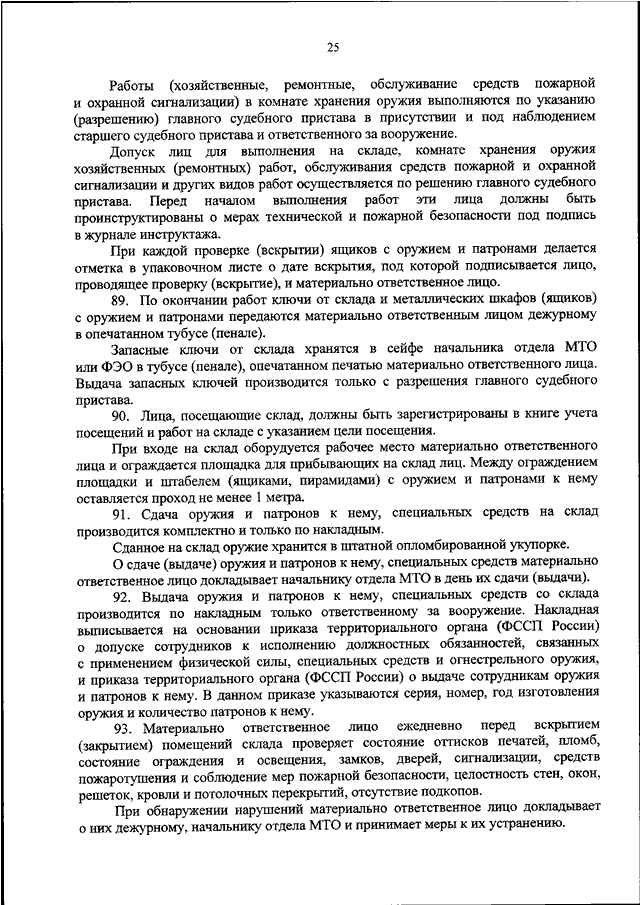 25

Работы (хозяйственные, ремонтные, обслуживание средств пожарной и охранной сигнализации) в комнате хранения оружия выполняются по указанию (разрешению) главного судебного пристава в присутствии и под наблюдением старшего судебного пристава и ответственного за вооружение.

Допуск лиц для выполнения на складе, комнате хранения оружия хозяйственных (ремонтных) работ, обслуживания средств пожарной и охранной сигнализации и других видов работ осуществляется по решению главного судебного пристава. Перед началом выполнения работ эти лица должны быть проинструктированы о мерах технической и пожарной безопасности под подпись в журнале инструктажа.

При каждой проверке (вскрытии) ящиков с оружием и патронами делается отметка в упаковочном листе о дате вскрытия, под которой подписывается лицо, проводящее проверку (вскрытие), и материально ответственное лицо.

89. По окончании работ ключи от склада и металлических шкафов (ящиков) с оружием и патронами передаются материально ответственным лицом дежурному в опечатанном тубусе (пенале).

Запасные ключи от склада хранятся в сейфе начальника отдела МТО или ФЭО в тубусе (пенале), опечатанном печатью материально ответственного лица. Выдача запасных ключей производится только с разрешения главного судебного пристава.

90. Лица, посещающие склад, должны быть зарегистрированы в книге учета посещений и работ на складе с указанием цели посещения.

При входе на склад оборудуется рабочее место материально ответственного лица и ограждается площадка для прибывающих на склад лиц. Между ограждением площадки и штабелем (ящиками, пирамидами) с оружием и патронами к нему оставляется проход не менее 1 метра.

91. Сдача оружия и патронов к нему, специальных средств на склад производится комплектно и только по накладным.

Сданное на склад оружие хранится в штатной опломбированной укупорке.

О сдаче (выдаче) оружия и патронов к нему, специальных средств материально ответственное лицо докладывает начальнику отдела МТО в день их сдачи (выдачи).

92. Выдача оружия и патронов к нему, специальных средств со склада производится по накладным только ответственному за вооружение. Накладная выписывается на основании приказа территориального органа (ФССП России) о допуске сотрудников к исполнению должностных обязанностей, связанных с применением физической силы, специальных средств и огнестрельного оружия, и приказа территориального органа (ФССП России) о выдаче сотрудникам оружия и патронов к нему. В данном приказе указываются серия, номер, год изготовления оружия и количество патронов к нему.

93. Материально ответственное лицо ежедневно перед вскрытием (закрытием) помещений склада проверяет состояние оттисков печатей, пломб, состояние ограждения и освещения, замков, дверей, сигнализации, средств пожаротушения и соблюдение мер пожарной безопасности, целостность стен, окон, решеток, кровли и потолочных перекрытий, отсутствие подкопов.

При обнаружении нарушений материально ответственное лицо докладывает о них дежурному, начальнику отдела МТО и принимает меры к их устранению.